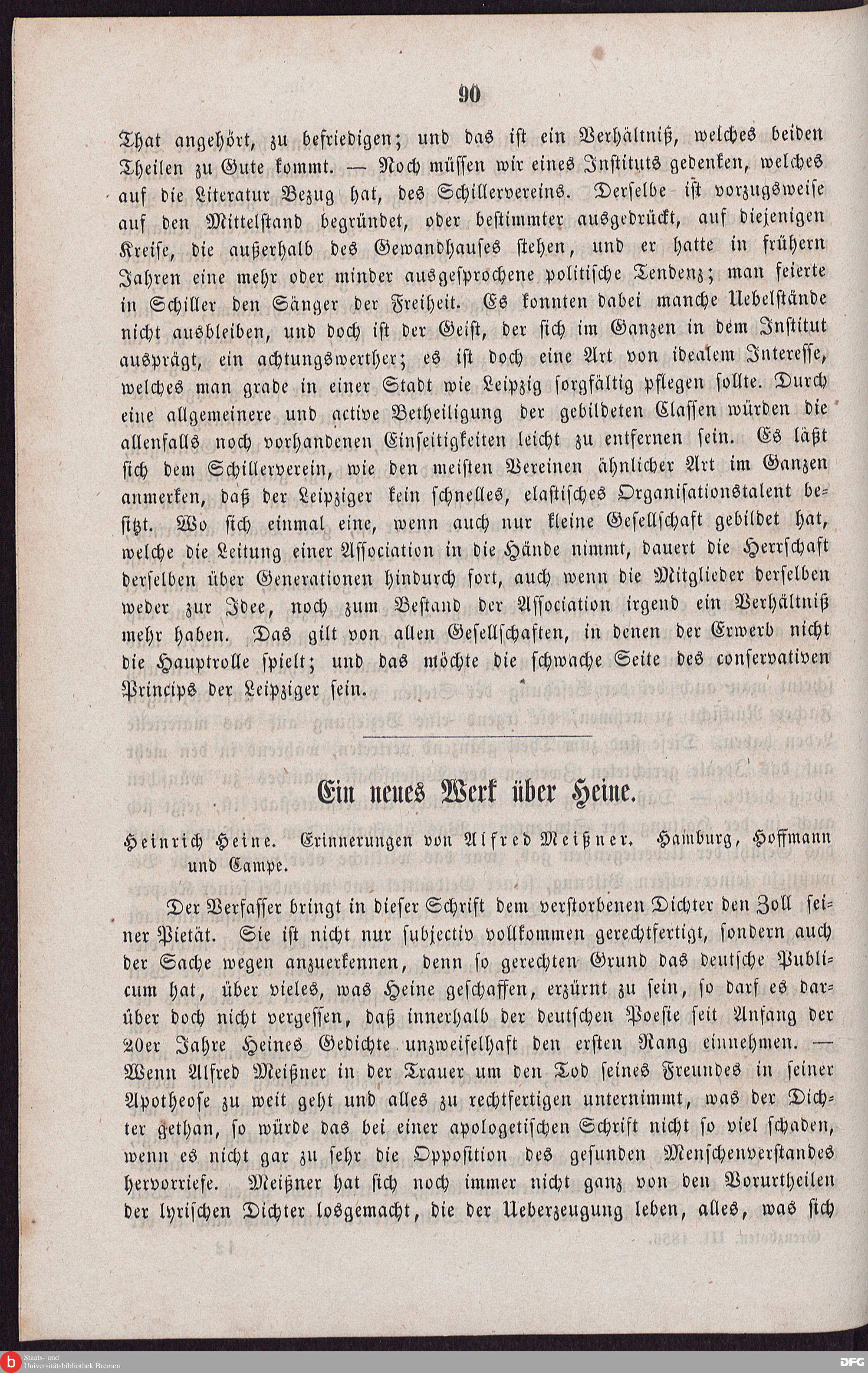 90

That angehört, zu befriedigen; und das ist ein Verhältniß, welches beiden Theilen zu Gute kommt. — Noch müssen wir eines Instituts gedenken, welches auf die Literatur Bezug hat, des Schillervereins. Derselbe ist vorzugsweise auf den Mittelstand begründet, oder bestimmter ausgedrückt, auf diejenigen Kreise, die außerhalb des Gewandhauses stehen, und er hatte in frühern Jahren eine mehr oder minder ausgesprochene politische Tendenz; man feierte in Schiller den Sänger der Freiheit. Es konnten dabei manche Uebelstände nicht ausbleiben, und doch ist der Geist, der sich im Ganzen in dem Institut ausprägt, ein achtungswerther; es ist doch eine Art von idealem Interesse, welches man grade in einer Stadt wie Leipzig sorgfältig pflegen sollte. Durch eine allgemeinere und active Betheiligung der gebildeten Classen würden die allenfalls noch vorhandenen Einseitigkeiten leicht zu entfernen sein. Es läßt sich dem Schillerverein, wie den meisten Vereinen ähnlicher Art im Ganzen anmerken, daß der Leipziger kein schnelles, elastisches Organisationstalent besitzt. Wo sich einmal eine, wenn auch nur kleine Gesellschaft gebildet hat, welche die Leitung einer Association in die Hände nimmt, dauert die Herrschaft derselben über Generationen hindurch fort, auch wenn die Mitglieder derselben weder zur Idee, noch zum Bestand der Association irgend ein Verhältniß mehr haben. Das gilt von allen Gesellschaften, in denen der Erwerb nicht die Hauptrolle spielt; und das möchte die schwache Seite des conservativen Princips der Leipziger sein.

Ein neues Werk über Heine.

Heinrich Heine. Erinnerungen von Alfred Meißner. Hamburg, Hoffmann und Campe.

Der Verfasser bringt in dieser Schrift dem verstorbenen Dichter den Zoll seiner Pietät. Sie ist nicht nur subjectiv vollkommen gerechtfertigt, sondern auch der Sache wegen anzuerkennen, denn so gerechten Grund das deutsche Publicum hat, über vieles, was Heine geschaffen, erzürnt zu sein, so darf es darüber doch nicht vergessen, daß innerhalb der deutschen Poesie seit Anfang der 20er Jahre Heines Gedichte unzweifelhaft den ersten Rang einnehmen. — Wenn Alfred Meißner in der Trauer um den Tod seines Freundes in seiner Apotheose zu weit geht und alles zu rechtfertigen unternimmt, was der Dichter gethan, so würde das bei einer apologetischen Schrift nicht so viel schaden, wenn es nicht gar zu sehr die Opposition des gesunden Menschenverstandes hervorriefe. Meißner hat sich noch immer nicht ganz von den Vorurtheilen der lyrischen Dichter losgemacht, die der Ueberzeugung leben, alles, was sich

Staats- und Universitätsbibliothek Bremen
DFG